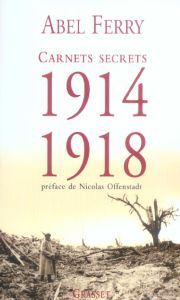 ABEL FERRY

CARNETS SECRETS

1914

1918

préface de Nicolas Offenstadt

GRASSET